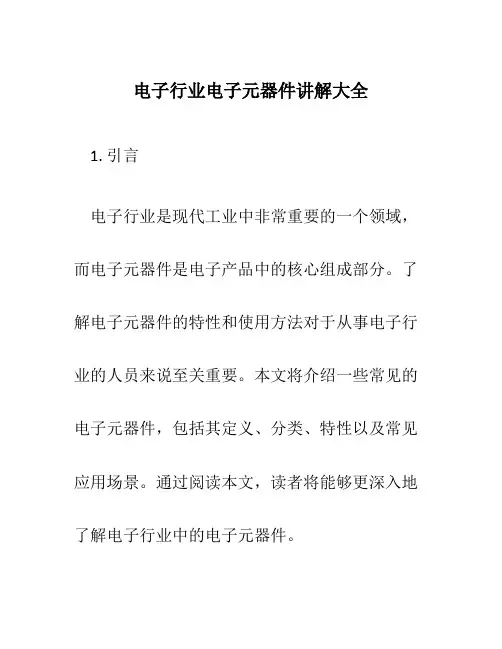 电子行业电子元器件讲解大全

1. 引言

电子行业是现代工业中非常重要的一个领域，而电子元器件是电子产品中的核心组成部分。了解电子元器件的特性和使用方法对于从事电子行业的人员来说至关重要。本文将介绍一些常见的电子元器件，包括其定义、分类、特性以及常见应用场景。通过阅读本文，读者将能够更深入地了解电子行业中的电子元器件。